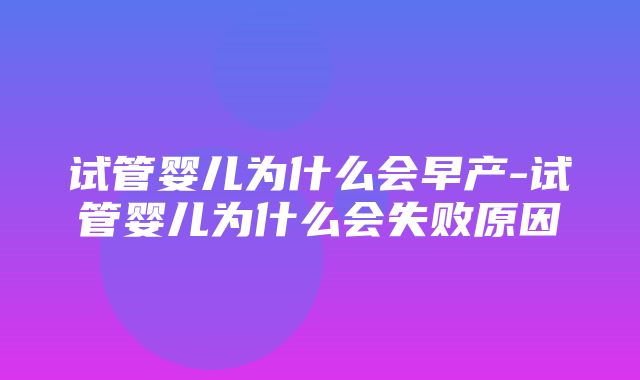 试管婴儿为什么会早产-试管婴儿为什么会失败原因